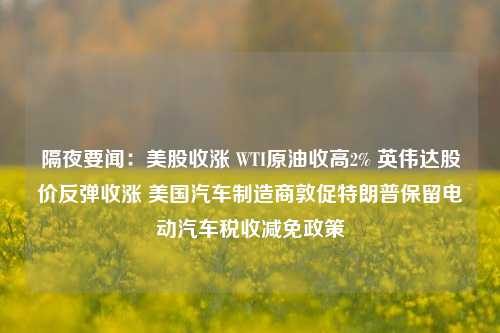 隔夜要闻：美股收涨 WTI原油收高2% 英伟达股价反弹收涨 美国汽车制造商敦促特朗普保留电动汽车税收减免政策